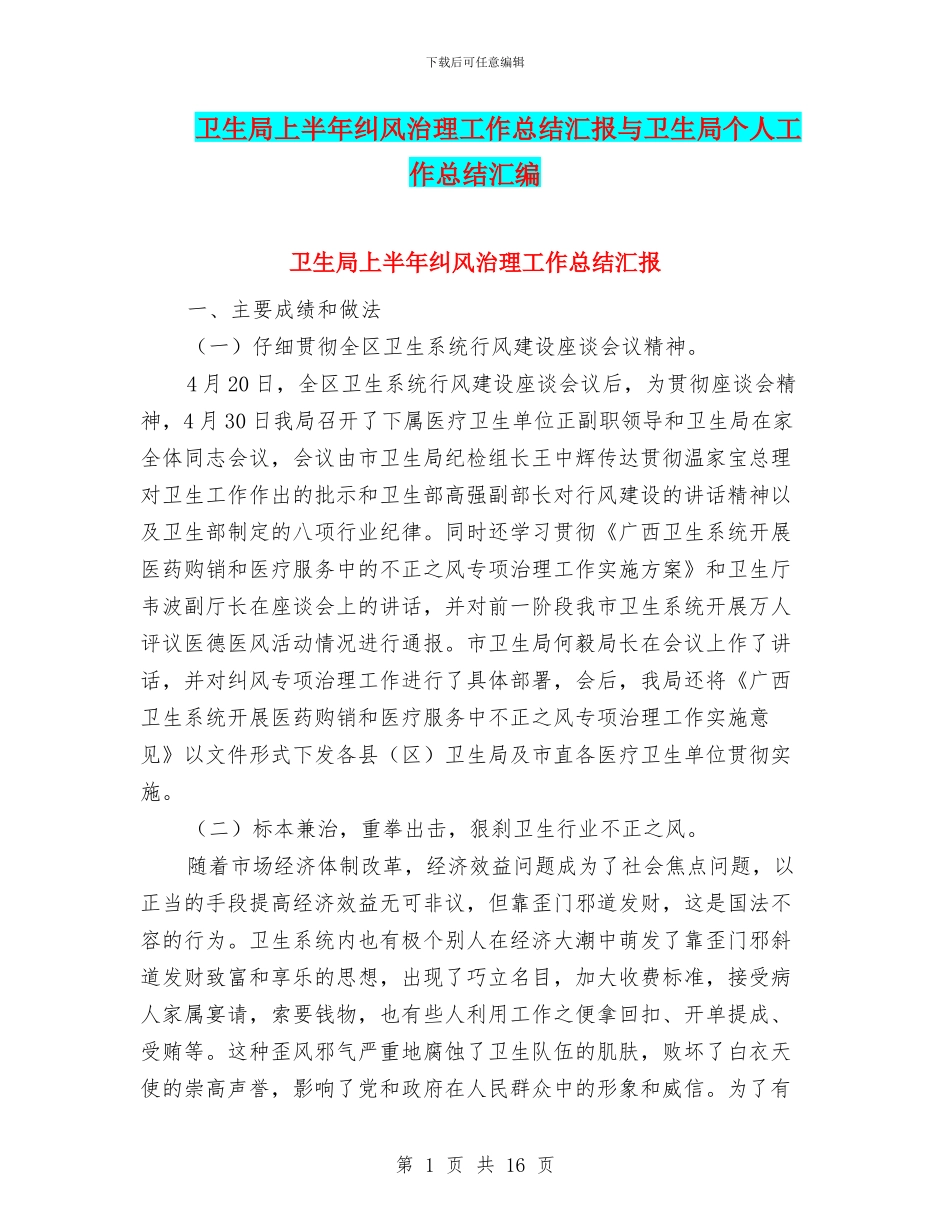 下载后可任意编辑

卫生局上半年纠风治理工作总结汇报与卫生局个人工作总结汇编

卫生局上半年纠风治理工作总结汇报

一、主要成绩和做法

（一）仔细贯彻全区卫生系统行风建设座谈会议精神。

4月20日，全区卫生系统行风建设座谈会议后，为贯彻座谈会精神，4月30日我局召开了下属医疗卫生单位正副职领导和卫生局在家全体同志会议，会议由市卫生局纪检组长王中辉传达贯彻温家宝总理对卫生工作作出的批示和卫生部高强副部长对行风建设的讲话精神以及卫生部制定的八项行业纪律。同时还学习贯彻《广西卫生系统开展医药购销和医疗服务中的不正之风专项治理工作实施方案》和卫生厅韦波副厅长在座谈会上的讲话，并对前一阶段我市卫生系统开展万人评议医德医风活动情况进行通报。市卫生局何毅局长在会议上作了讲话，并对纠风专项治理工作进行了具体部署，会后，我局还将《广西卫生系统开展医药购销和医疗服务中不正之风专项治理工作实施意见》以文件形式下发各县（区）卫生局及市直各医疗卫生单位贯彻实施。

（二）标本兼治，重拳出击，狠刹卫生行业不正之风。

随着市场经济体制改革，经济效益问题成为了社会焦点问题，以正当的手段提高经济效益无可非议，但靠歪门邪道发财，这是国法不容的行为。卫生系统内也有极个别人在经济大潮中萌发了靠歪门邪斜道发财致富和享乐的思想，出现了巧立名目，加大收费标准，接受病人家属宴请，索要钱物，也有些人利用工作之便拿回扣、开单提成、受贿等。这种歪风邪气严重地腐蚀了卫生队伍的肌肤，败坏了白衣天使的崇高声誉，影响了党和政府在人民群众中的形象和威信。为了有

第 1 页 共 16 页